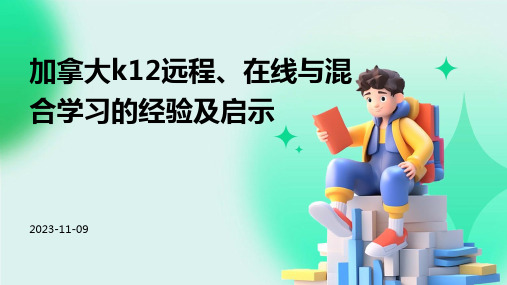 加拿大k12远程、在线与混合学习的经验及启示

2023-11-09